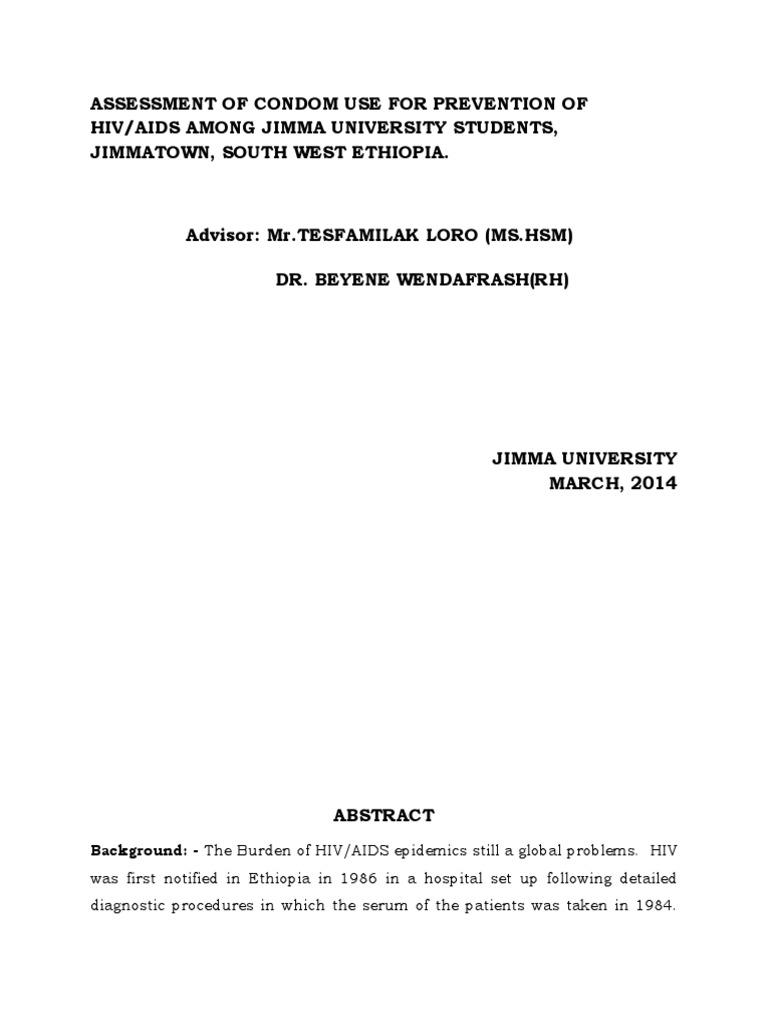 ASSESSMENT OF CONDOM USE FOR PREVENTION OF HIV/AIDS AMONG JIMMA UNIVERSITY STUDENTS, JIMMATOWN, SOUTH WEST ETHIOPIA.

Advisor: Mr.TESFAMILAK LORO (MS.HSM)

DR. BEYENE WENDAFRASH(RH)

JIMMA UNIVERSITY
MARCH, 2014

ABSTRACT

Background: - The Burden of HIV/AIDS epidemics still a global problems. HIV was first notified in Ethiopia in 1986 in a hospital set up following detailed diagnostic procedures in which the serum of the patients was taken in 1984.